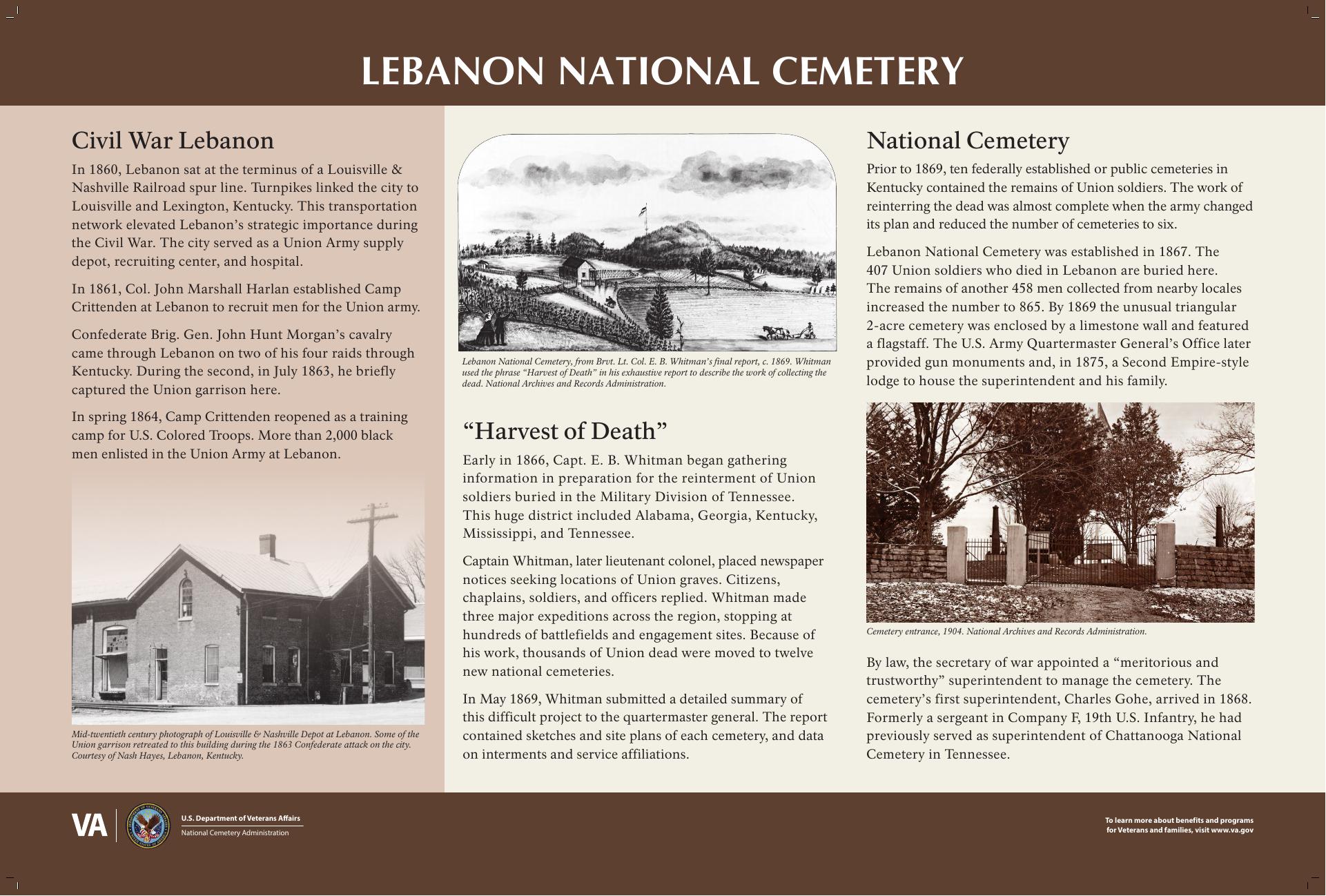 LEBANON NATIONAL CEMETERY

Civil War Lebanon

In 1860, Lebanon sat at the terminus of a Louisville & Nashville Railroad spur line. Turnpikes linked the city to Louisville and Lexington, Kentucky. This transportation network elevated Lebanon's strategic importance during the Civil War. The city served as a Union Army supply depot, recruiting center, and hospital.

In 1861, Col. John Marshall Harlan established Camp Crittenden at Lebanon to recruit men for the Union army.

Confederate Brig. Gen. John Hunt Morgan's cavalry came through Lebanon on two of his four raids through Kentucky. During the second, in July 1863, he briefly captured the Union garrison here.

In spring 1864, Camp Crittenden reopened as a training camp for U.S. Colored Troops. More than 2,000 black men enlisted in the Union Army at Lebanon.

Mid-twentieth century photograph of Louisville & Nashville Depot at Lebanon. Some of the Union garrison retreated to this building during the 1863 Confederate attack on the city. Courtesy of Nash Hayes, Lebanon, Kentucky.

Lebanon National Cemetery, from Brvt. Lt. Col. E. B. Whitman's final report, c. 1869. Whitman used the phrase "Harvest of Death" in his exhaustive report to describe the work of collecting the dead. National Archives and Records Administration.

"Harvest of Death"

Early in 1866, Capt. E. B. Whitman began gathering information in preparation for the reinterment of Union soldiers buried in the Military Division of Tennessee. This huge district included Alabama, Georgia, Kentucky, Mississippi, and Tennessee.

Captain Whitman, later lieutenant colonel, placed newspaper notices seeking locations of Union graves. Citizens, chaplains, soldiers, and officers replied. Whitman made three major expeditions across the region, stopping at hundreds of battlefields and engagement sites. Because of his work, thousands of Union dead were moved to twelve new national cemeteries.

In May 1869, Whitman submitted a detailed summary of this difficult project to the quartermaster general. The report contained sketches and site plans of each cemetery, and data on interments and service affiliations.

National Cemetery

Prior to 1869, ten federally established or public cemeteries in Kentucky contained the remains of Union soldiers. The work of reinterring the dead was almost complete when the army changed its plan and reduced the number of cemeteries to six.

Lebanon National Cemetery was established in 1867. The 407 Union soldiers who died in Lebanon are buried here. The remains of another 458 men collected from nearby locales increased the number to 865. By 1869 the unusual triangular 2-acre cemetery was enclosed by a limestone wall and featured a flagstaff. The U.S. Army Quartermaster General's Office later provided gun monuments and, in 1875, a Second Empire-style lodge to house the superintendent and his family.

Cemetery entrance, 1904. National Archives and Records Administration.

By law, the secretary of war appointed a "meritorious and trustworthy" superintendent to manage the cemetery. The cemetery's first superintendent, Charles Gohe, arrived in 1868. Formerly a sergeant in Company F, 19th U.S. Infantry, he had previously served as superintendent of Chattanooga National Cemetery in Tennessee.

VA U.S. Department of Veterans Affairs National Cemetery Administration

To learn more about benefits and programs for Veterans and families, visit www.va.gov